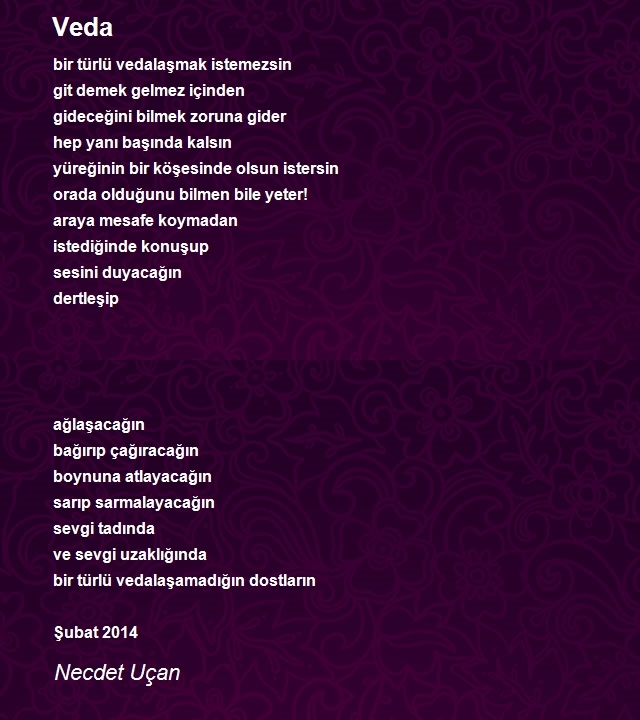 Veda

bir türlü vedalaşmak istemezsin
git demek gelmez içinden
gideceğini bilmek zoruna gider
hep yanı başında kalsın
yüreğinin bir köşesinde olsun istersin
orada olduğunu bilmen bile yeter!
araya mesafe koymadan
istediğinde konuşup
sesini duyacağın
dertleşip

ağlaşacağın
bağırıp çağıracağın
boynuna atlayacağın
sarıp sarmalayacağın
sevgi tadında
ve sevgi uzaklığında
bir türlü vedalaşamadığın dostların

Şubat 2014

Necdet Uçan